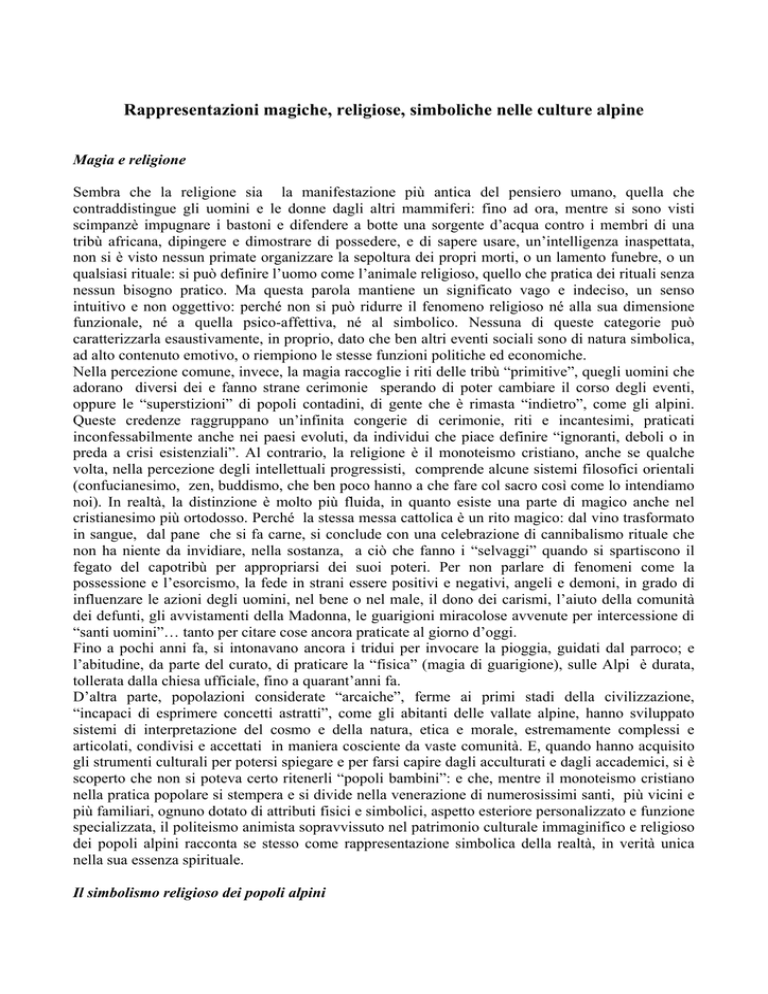 Rappresentazioni magiche, religiose, simboliche nelle culture alpine

Magia e religione

Sembra che la religione sia la manifestazione più antica del pensiero umano, quella che contraddistingue gli uomini e le donne dagli altri mammiferi: fino ad ora, mentre si sono visti scimpanzè impugnare i bastoni e difendere a botte una sorgente d'acqua contro i membri di una tribù africana, dipingere e dimostrare di possedere, e di sapere usare, un'intelligenza inaspettata, non si è visto nessun primate organizzare la sepoltura dei propri morti, o un lamento funebre, o un qualsiasi rituale: si può definire l'uomo come l'animale religioso, quello che pratica dei rituali senza nessun bisogno pratico. Ma questa parola mantiene un significato vago e indeciso, un senso intuitivo e non oggettivo: perché non si può ridurre il fenomeno religioso né alla sua dimensione funzionale, né a quella psico-affettiva, né al simbolico. Nessuna di queste categorie può caratterizzarla esaustivamente, in proprio, dato che ben altri eventi sociali sono di natura simbolica, ad alto contenuto emotivo, o riempiono le stesse funzioni politiche ed economiche.
Nella percezione comune, invece, la magia raccoglie i riti delle tribù "primitive", quegli uomini che adorano diversi dei e fanno strane cerimonie sperando di poter cambiare il corso degli eventi, oppure le "superstizioni" di popoli contadini, di gente che è rimasta "indietro", come gli alpini. Queste credenze raggruppano un'infinita congerie di cerimonie, riti e incantesimi, praticati inconfessabilmente anche nei paesi evoluti, da individui che piace definire "ignoranti, deboli o in preda a crisi esistenziali". Al contrario, la religione è il monoteismo cristiano, anche se qualche volta, nella percezione degli intellettuali progressisti, comprende alcune sistemi filosofici orientali (confucianesimo, zen, buddismo, che ben poco hanno a che fare col sacro così come lo intendiamo noi). In realtà, la distinzione è molto più fluida, in quanto esiste una parte di magico anche nel cristianesimo più ortodosso. Perché la stessa messa cattolica è un rito magico: dal vino trasformato in sangue, dal pane che si fa carne, si conclude con una celebrazione di cannibalismo rituale che non ha niente da invidiare, nella sostanza, a ciò che fanno i "selvaggi" quando si spartiscono il fegato del capotribù per appropriarsi dei suoi poteri. Per non parlare di fenomeni come la possessione e l'esorcismo, la fede in strani essere positivi e negativi, angeli e demoni, in grado di influenzare le azioni degli uomini, nel bene o nel male, il dono dei carismi, l'aiuto della comunità dei defunti, gli avvistamenti della Madonna, le guarigioni miracolose avvenute per intercessione di "santi uomini"… tanto per citare cose ancora praticate al giorno d'oggi.
Fino a pochi anni fa, si intonavano ancora i tridui per invocare la pioggia, guidati dal parroco; e l'abitudine, da parte del curato, di praticare la "fisica" (magia di guarigione), sulle Alpi è durata, tollerata dalla chiesa ufficiale, fino a quarant'anni fa.
D'altra parte, popolazioni considerate "arcaiche", ferme ai primi stadi della civilizzazione, "incapaci di esprimere concetti astratti", come gli abitanti delle vallate alpine, hanno sviluppato sistemi di interpretazione del cosmo e della natura, etica e morale, estremamente complessi e articolati, condivisi e accettati in maniera cosciente da vaste comunità. E, quando hanno acquisito gli strumenti culturali per potersi spiegare e per farsi capire dagli acculturati e dagli accademici, si è scoperto che non si poteva certo ritenerli "popoli bambini": e che, mentre il monoteismo cristiano nella pratica popolare si stempera e si divide nella venerazione di numerosissimi santi, più vicini e più familiari, ognuno dotato di attributi fisici e simbolici, aspetto esteriore personalizzato e funzione specializzata, il politeismo animista sopravvissuto nel patrimonio culturale immaginifico e religioso dei popoli alpini racconta se stesso come rappresentazione simbolica della realtà, in verità unica nella sua essenza spirituale.

Il simbolismo religioso dei popoli alpini